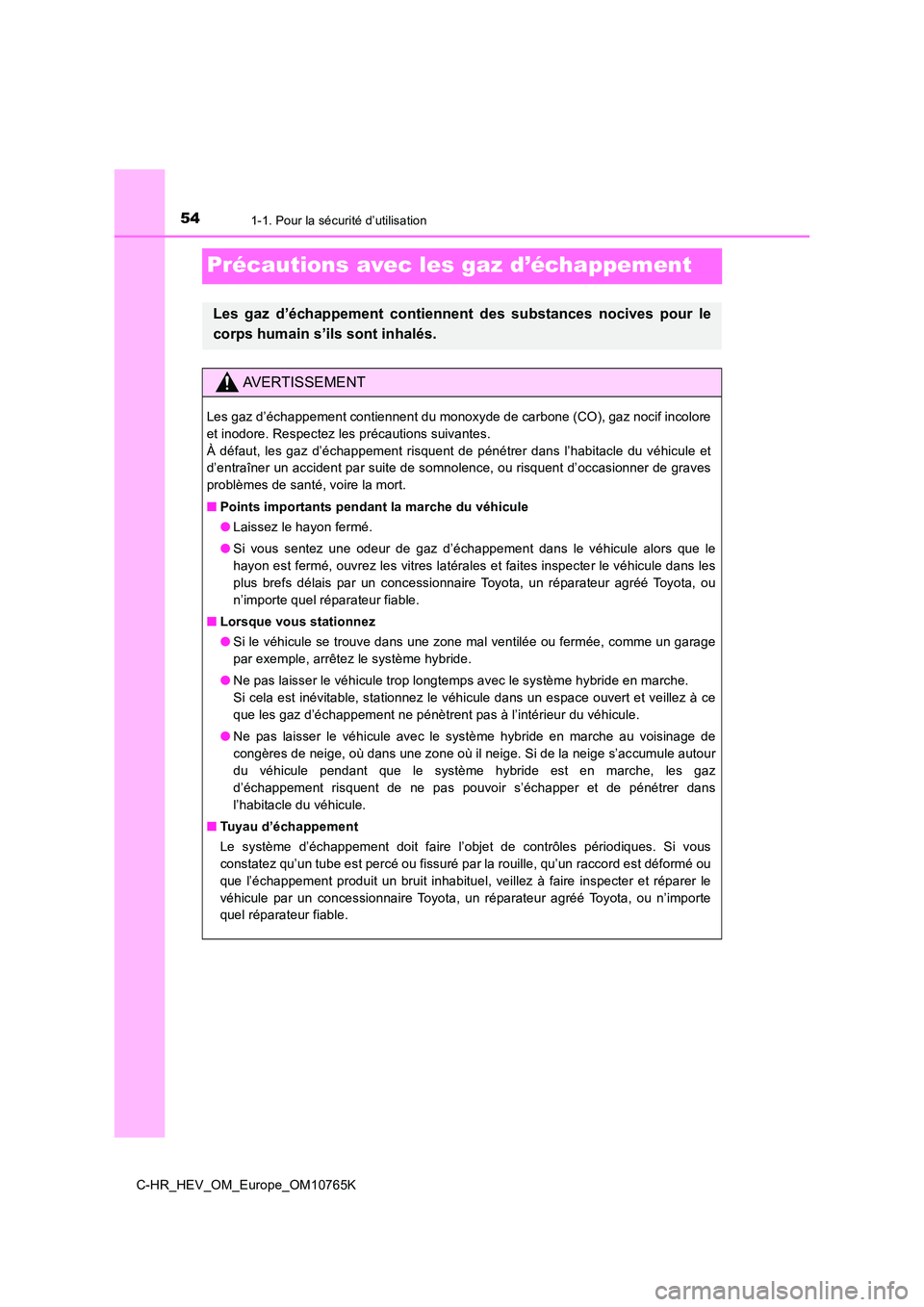 54
1-1. Pour la sécurité d'utilisation

Précautions avec les gaz d'échappement

Les gaz d'échappement contiennent des substances nocives pour le corps humain s'ils sont inhalés.

AVERTISSEMENT

Les gaz d'échappement contiennent du monoxyde de carbone (CO), gaz nocif incolore et inodore. Respectez les précautions suivantes.
À défaut, les gaz d'échappement risquent de pénétrer dans l'habitacle du véhicule et d'entraîner un accident par suite de somnolence, ou risquent d'occasionner de graves problèmes de santé, voire la mort.

■ Points importants pendant la marche du véhicule

● Laissez le hayon fermé.

● Si vous sentez une odeur de gaz d'échappement dans le véhicule alors que le hayon est fermé, ouvrez les vitres latérales et faites inspecter le véhicule dans les plus brefs délais par un concessionnaire Toyota, un réparateur agréé Toyota, ou n'importe quel réparateur fiable.

■ Lorsque vous stationnez

● Si le véhicule se trouve dans une zone mal ventilée ou fermée, comme un garage par exemple, arrêtez le système hybride.

● Ne pas laisser le véhicule trop longtemps avec le système hybride en marche.
Si cela est inévitable, stationnez le véhicule dans un espace ouvert et veillez à ce que les gaz d'échappement ne pénètrent pas à l'intérieur du véhicule.

● Ne pas laisser le véhicule avec le système hybride en marche au voisinage de congères de neige, où dans une zone où il neige. Si de la neige s'accumule autour du véhicule pendant que le système hybride est en marche, les gaz d'échappement risquent de ne pas pouvoir s'échapper et de pénétrer dans l'habitacle du véhicule.

■ Tuyau d'échappement

Le système d'échappement doit faire l'objet de contrôles périodiques. Si vous constatez qu'un tube est percé ou fissuré par la rouille, qu'un raccord est déformé ou que l'échappement produit un bruit inhabituel, veillez à faire inspecter et réparer le véhicule par un concessionnaire Toyota, un réparateur agréé Toyota, ou n'importe quel réparateur fiable.

C-HR_HEV_OM_Europe_OM10765K

carmanualsonline.info